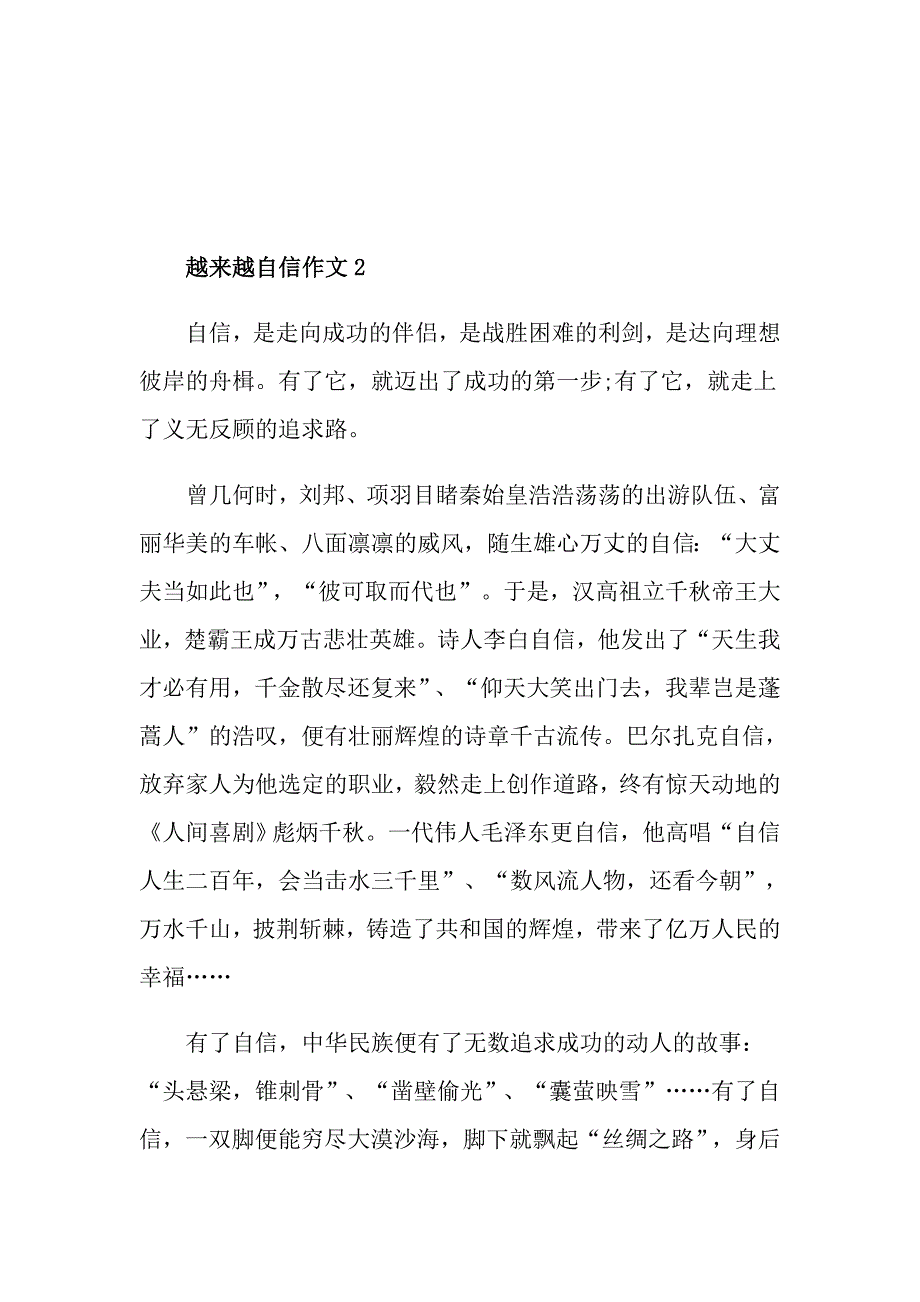 越来越自信作文 2

自信，是走向成功的伴侣，是战胜困难的利剑，是达向理想彼岸的舟楫。有了它，就迈出了成功的第一步;有了它，就走上了义无反顾的追求路。

曾几何时，刘邦、项羽目睹秦始皇浩浩荡荡的出游队伍、富丽华美的车帐、八面凛凛的威风，随生雄心万丈的自信：“大丈夫当如此也”，“彼可取而代也”。于是，汉高祖立千秋帝王大业，楚霸王成万古悲壮英雄。诗人李白自信，他发出了“天生我才必有用，千金散尽还复来”、“仰天大笑出门去，我辈岂是蓬蒿人”的浩叹，便有壮丽辉煌的诗章千古流传。巴尔扎克自信，放弃家人为他选定的职业，毅然走上创作道路，终有惊天动地的《人间喜剧》彪炳千秋。一代伟人毛泽东更自信，他高唱“自信人生二百年，会当击水三千里”、“数风流人物，还看今朝”，万水千山，披荆斩棘，铸造了共和国的辉煌，带来了亿万人民的幸福……

有了自信，中华民族便有了无数追求成功的动人的故事：“头悬梁，锥刺骨”、“凿壁偷光”、“囊萤映雪”……有了自信，一双脚便能穷尽大漠沙海，脚下就飘起“丝绸之路”，身后